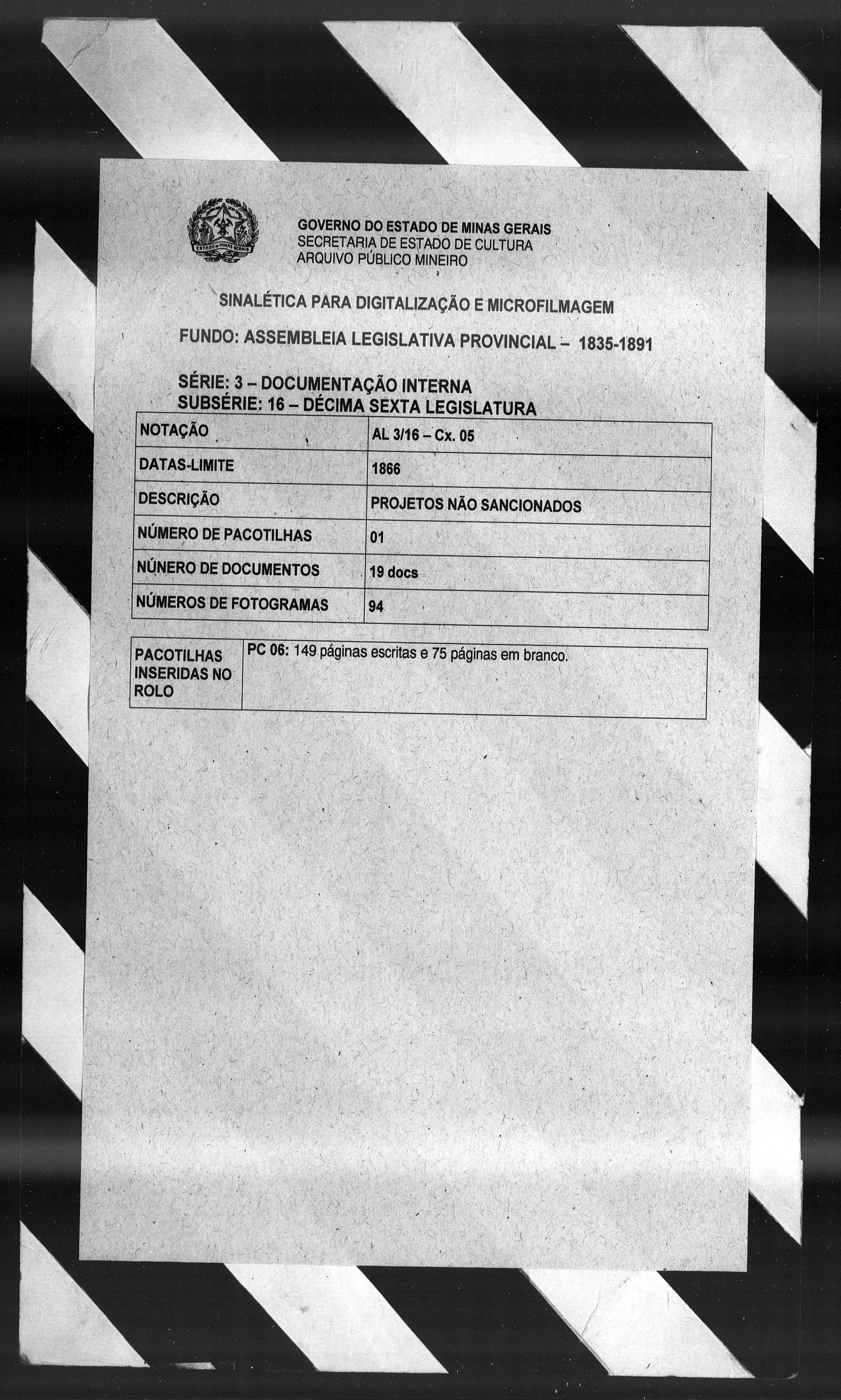 ESTADO DE MINAS GERAIS

GOVERNO DO ESTADO DE MINAS GERAIS
SECRETARIA DE ESTADO DE CULTURA
ARQUIVO PÚBLICO MINEIRO

SINALÉTICA PARA DIGITALIZAÇÃO E MICROFILMAGEM

FUNDO: ASSEMBLEIA LEGISLATIVA PROVINCIAL – 1835-1891

SÉRIE: 3 – DOCUMENTAÇÃO INTERNA
SUBSÉRIE: 16 – DÉCIMA SEXTA LEGISLATURA

| NOTAÇÃO | AL 3/16 – Cx. 05 |
|---|---|
| DATAS-LIMITE | 1866 |
| DESCRIÇÃO | PROJETOS NÃO SANCIONADOS |
| NÚMERO DE PACOTILHAS | 01 |
| NÚNERO DE DOCUMENTOS | 19 docs |
| NÚMEROS DE FOTOGRAMAS | 94 |

| PACOTILHAS INSERIDAS NO ROLO | PC 06: 149 páginas escritas e 75 páginas em branco. |
|---|---|